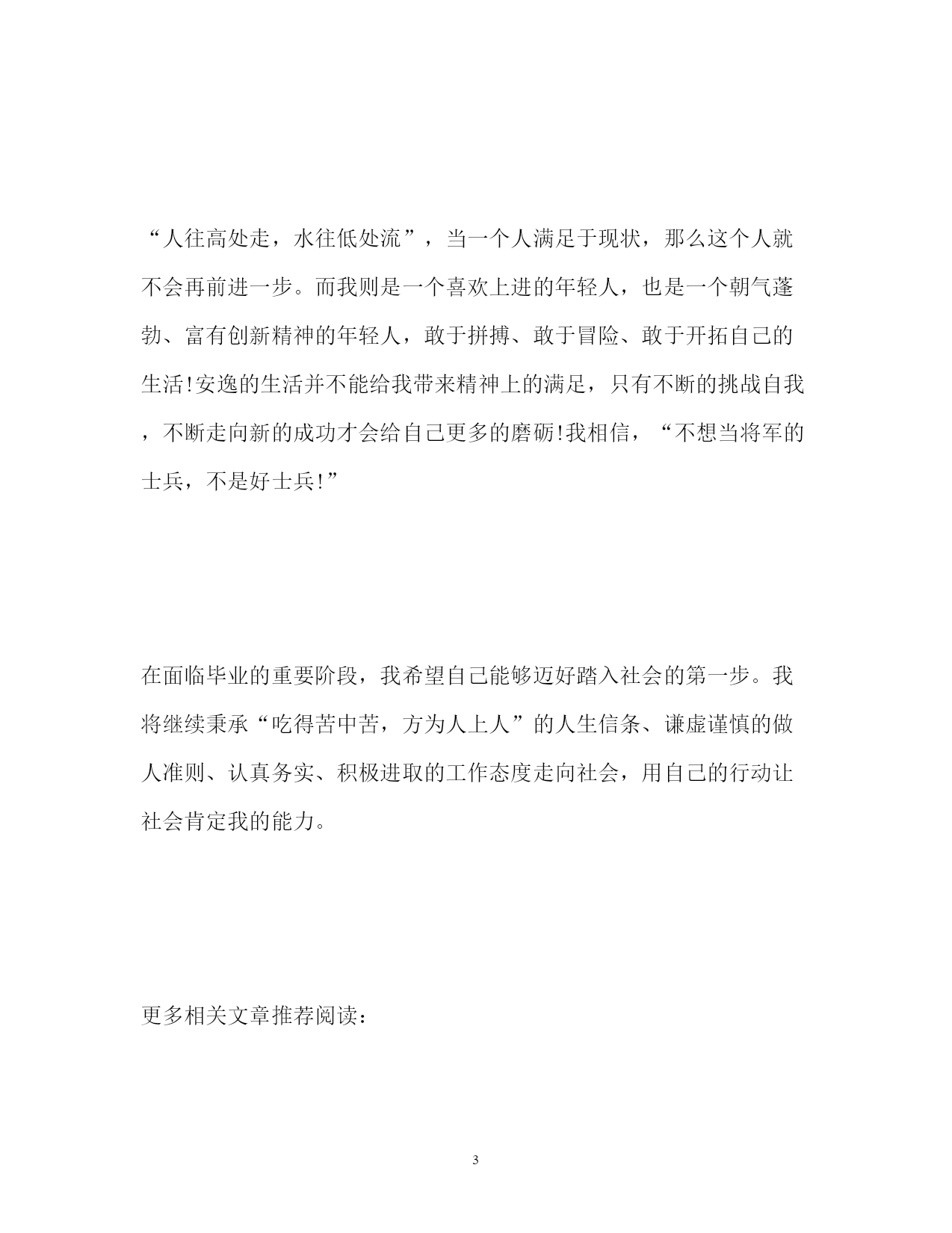 “人往高处走，水往低处流”，当一个人满足于现状，那么这个人就不会再前进一步。而我则是一个喜欢上进的年轻人，也是一个朝气蓬勃、富有创新精神的年轻人，敢于拼搏、敢于冒险、敢于开拓自己的生活!安逸的生活并不能给我带来精神上的满足，只有不断的挑战自我，不断走向新的成功才会给自己更多的磨砺!我相信，“不想当将军的士兵，不是好士兵!”

在面临毕业的重要阶段，我希望自己能够迈好踏入社会的第一步。我将继续秉承“吃得苦中苦，方为人上人”的人生信条、谦虚谨慎的做人准则、认真务实、积极进取的工作态度走向社会，用自己的行动让社会肯定我的能力。

更多相关文章推荐阅读：

3